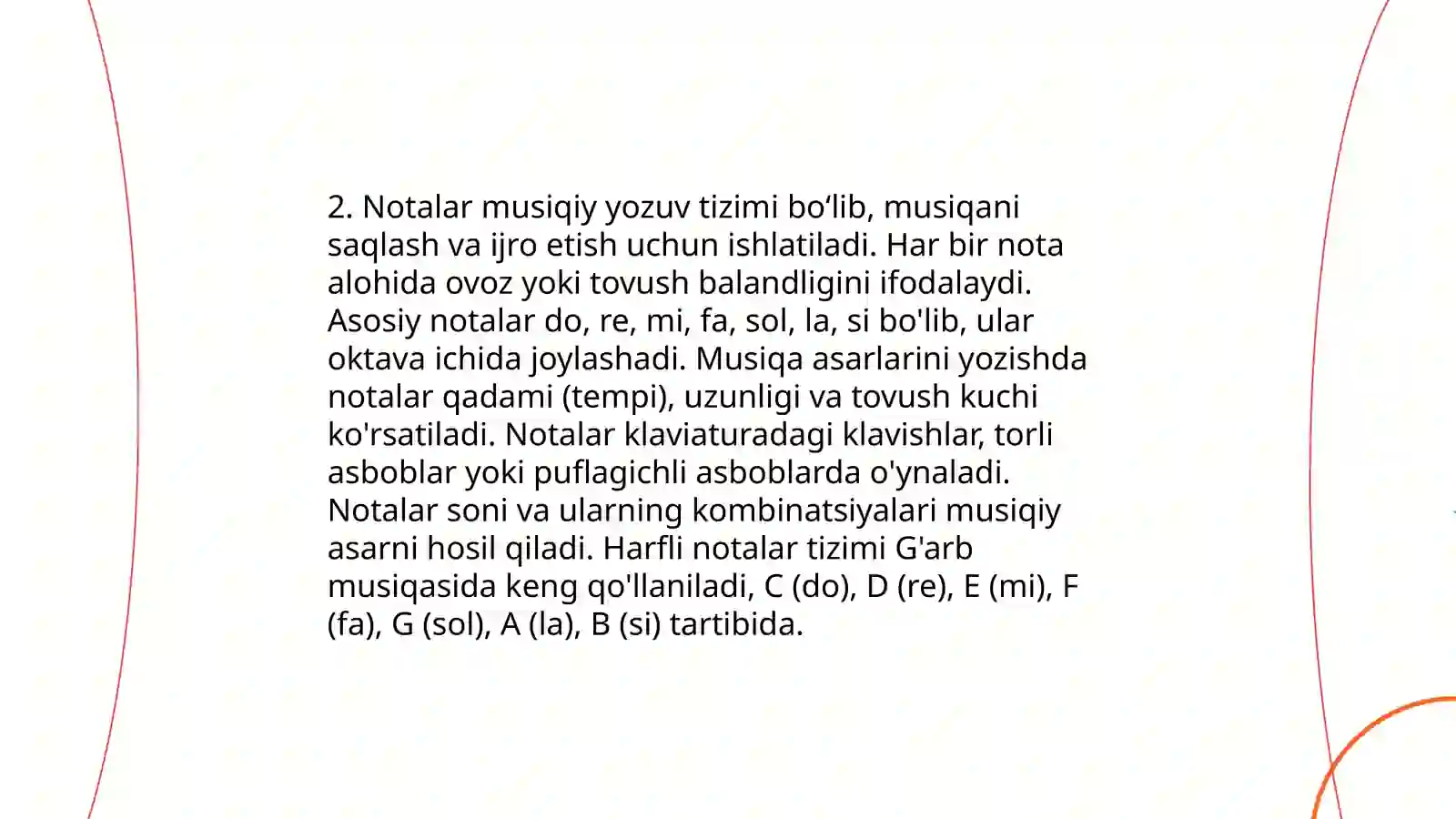 2. Notalar musiqiy yozuv tizimi bo‘lib, musiqani saqlash va ijro etish uchun ishlatiladi. Har bir nota alohida ovoz yoki tovush balandligini ifodalaydi. Asosiy notalar do, re, mi, fa, sol, la, si bo'lib, ular oktava ichida joylashadi. Musiqa asarlarini yozishda notalar qadami (tempi), uzunligi va tovush kuchi ko'rsatiladi. Notalar klaviaturadagi klavishlar, torli asboblar yoki puflagichli asboblarda o'ynaladi. Notalar soni va ularning kombinatsiyalari musiqiy asarni hosil qiladi. Harfli notalar tizimi G'arb musiqasida keng qo'llaniladi, C (do), D (re), E (mi), F (fa), G (sol), A (la), B (si) tartibida.